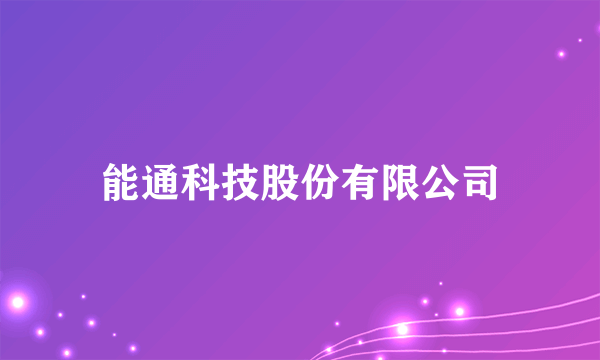 能通科技股份有限公司